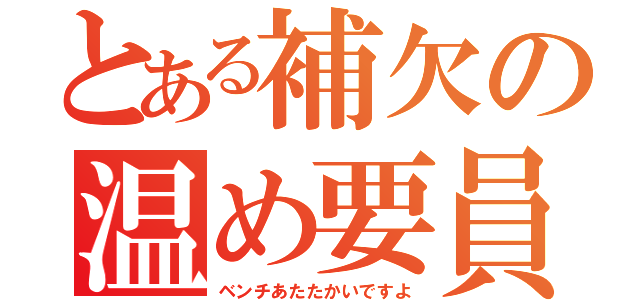 とある補欠の温め要員

ベンチあたたかいですよ